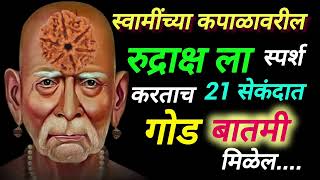 स्वामींच्या कपाळावरील
रुद्राक्ष ला स्पर्श
करताच 21 सेकंदात
गोड बातमी
मिळेल....